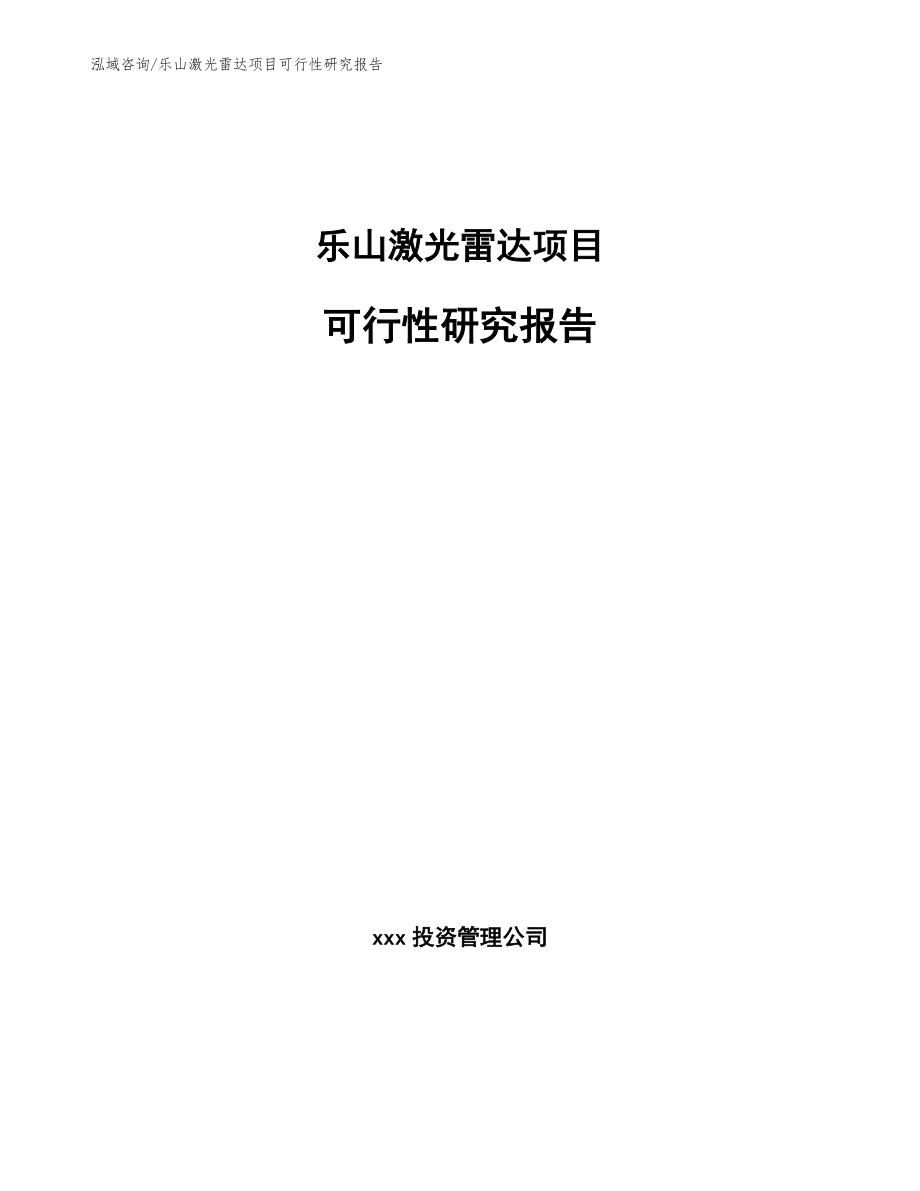 泓域咨询/乐山激光雷达项目可行性研究报告

乐山激光雷达项目

可行性研究报告

xxx 投资管理公司